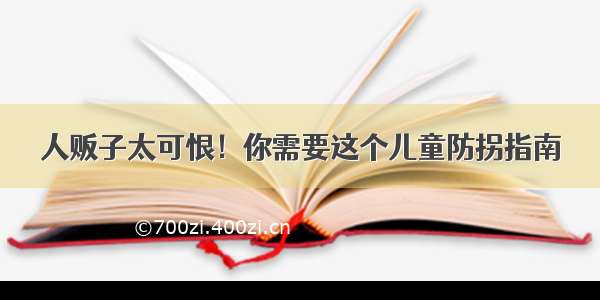 人贩子太可恨！你需要这个儿童防拐指南

©700zi.400zi.cn